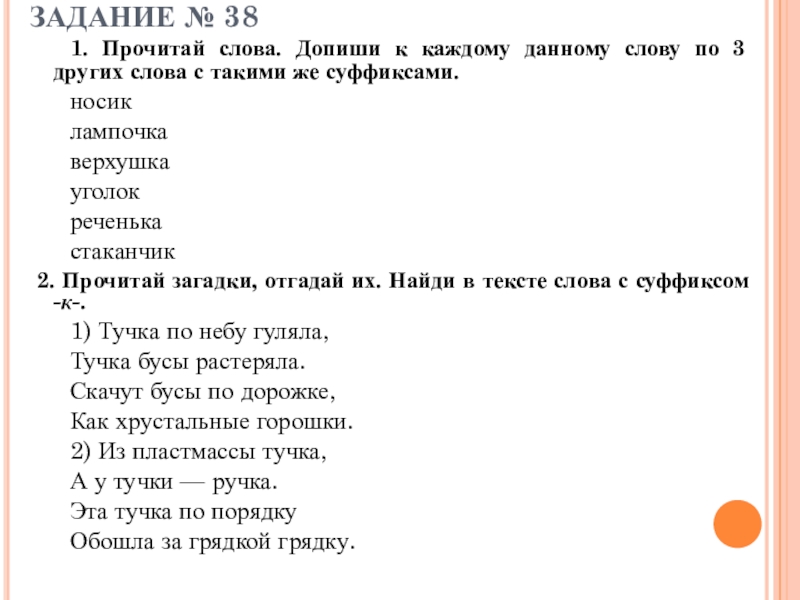 ЗАДАНИЕ № 38

1. Прочитай слова. Допиши к каждому данному слову по 3 других слова с такими же суффиксами.

носик

лампочка

верхушка

уголок

реченька

стаканчик

2. Прочитай загадки, отгадай их. Найди в тексте слова с суффиксом -к-.

1) Тучка по небу гуляла,

Тучка бусы растеряла.

Скачут бусы по дорожке,

Как хрустальные горошки.

2) Из пластмассы тучка,

А у тучки — ручка.

Эта тучка по порядку

Обошла за грядкой грядку.